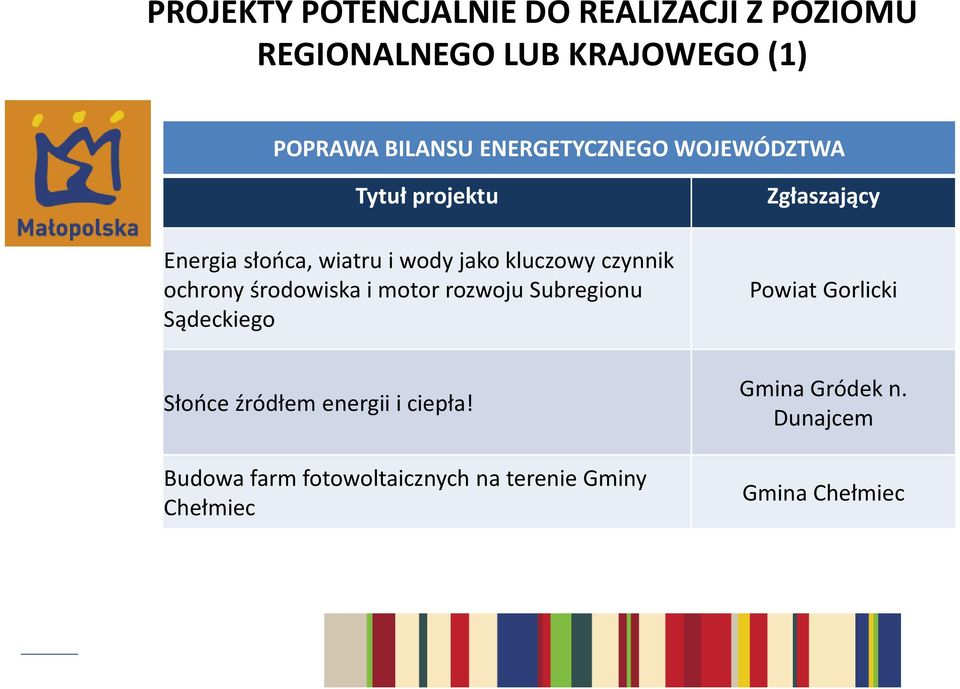 PROJEKTY POTENCJALNIE DO REALIZACJI Z POZIOMU REGIONALNEGO LUB KRAJOWEGO (1)

Małopolska

POPRAWA BILANSU ENERGETYCZNEGO WOJEWÓDZTWA

| Tytuł projektu | Zgłaszający |
|---|---|
| Energia słońca, wiatru i wody jako kluczowy czynnik ochrony środowiska i motor rozwoju Subregionu Sądeckiego | Powiat Gorlicki |
| Słońce źródłem energii i ciepła! | Gmina Gródek n. Dunajcem |
| Budowa farm fotowoltaicznych na terenie Gminy Chełmiec | Gmina Chełmiec |